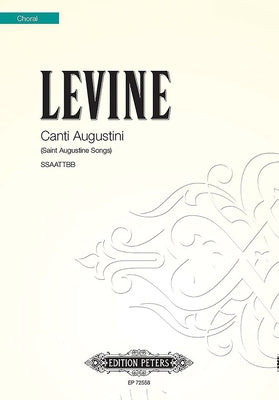 Choral

LEVINE

Canti Augustini

(Saint Augustine Songs)

SSAATTBB

EDITION PETERS

EP 72558